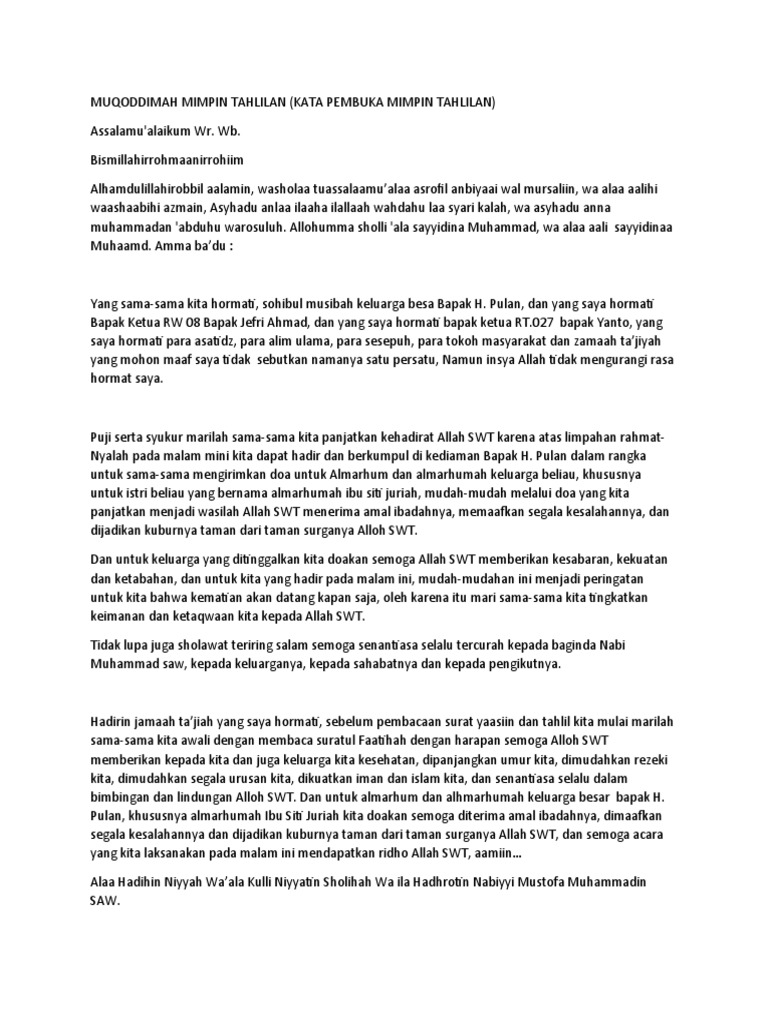 MUQODDIMAH MIMPIN TAHLILAN (KATA PEMBUKA MIMPIN TAHLILAN)

Assalamu'alaikum Wr. Wb.

Bismillahirrohmaanirrohiim

Alhamdulillahirobbil aalamin, washolaa tuassalaamu'alaa asrofil anbiyaai wal mursaliin, wa alaa aalihi waashaabihi azmain, Asyhadu anlaa ilaaha ilallaah wahdahu laa syari kalah, wa asyhadu anna muhammadan 'abduhu warosuluh. Allohumma sholli 'ala sayyidina Muhammad, wa alaa aali sayyidinaa Muhaamd. Amma ba'du :

Yang sama-sama kita hormati, sohibul musibah keluarga besa Bapak H. Pulan, dan yang saya hormati Bapak Ketua RW 08 Bapak Jefri Ahmad, dan yang saya hormati bapak ketua RT.027 bapak Yanto, yang saya hormati para asatidz, para alim ulama, para sesepuh, para tokoh masyarakat dan zamaah ta'jiyah yang mohon maaf saya tidak sebutkan namanya satu persatu, Namun insya Allah tidak mengurangi rasa hormat saya.

Puji serta syukur marilah sama-sama kita panjatkan kehadirat Allah SWT karena atas limpahan rahmat-Nyalah pada malam mini kita dapat hadir dan berkumpul di kediaman Bapak H. Pulan dalam rangka untuk sama-sama mengirimkan doa untuk Almarhum dan almarhumah keluarga beliau, khususnya untuk istri beliau yang bernama almarhumah ibu siti juriah, mudah-mudah melalui doa yang kita panjatkan menjadi wasilah Allah SWT menerima amal ibadahnya, memaafkan segala kesalahannya, dan dijadikan kuburnya taman dari taman surganya Alloh SWT.

Dan untuk keluarga yang ditinggalkan kita doakan semoga Allah SWT memberikan kesabaran, kekuatan dan ketabahan, dan untuk kita yang hadir pada malam ini, mudah-mudahan ini menjadi peringatan untuk kita bahwa kematian akan datang kapan saja, oleh karena itu mari sama-sama kita tingkatkan keimanan dan ketaqwaan kita kepada Allah SWT.

Tidak lupa juga sholawat teriring salam semoga senantiasa selalu tercurah kepada baginda Nabi Muhammad saw, kepada keluarganya, kepada sahabatnya dan kepada pengikutnya.

Hadirin jamaah ta'jiah yang saya hormati, sebelum pembacaan surat yaasiin dan tahlil kita mulai marilah sama-sama kita awali dengan membaca suratul Faatihah dengan harapan semoga Alloh SWT memberikan kepada kita dan juga keluarga kita kesehatan, dipanjangkan umur kita, dimudahkan rezeki kita, dimudahkan segala urusan kita, dikuatkan iman dan islam kita, dan senantiasa selalu dalam bimbingan dan lindungan Alloh SWT. Dan untuk almarhum dan alhmarhumah keluarga besar bapak H. Pulan, khususnya almarhumah Ibu Siti Juriah kita doakan semoga diterima amal ibadahnya, dimaafkan segala kesalahannya dan dijadikan kuburnya taman dari taman surganya Allah SWT, dan semoga acara yang kita laksanakan pada malam ini mendapatkan ridho Allah SWT, aamiin...

Alaa Hadihin Niyyah Wa'ala Kulli Niyyatin Sholihah Wa ila Hadhrotin Nabiyyi Mustofa Muhammadin SAW.